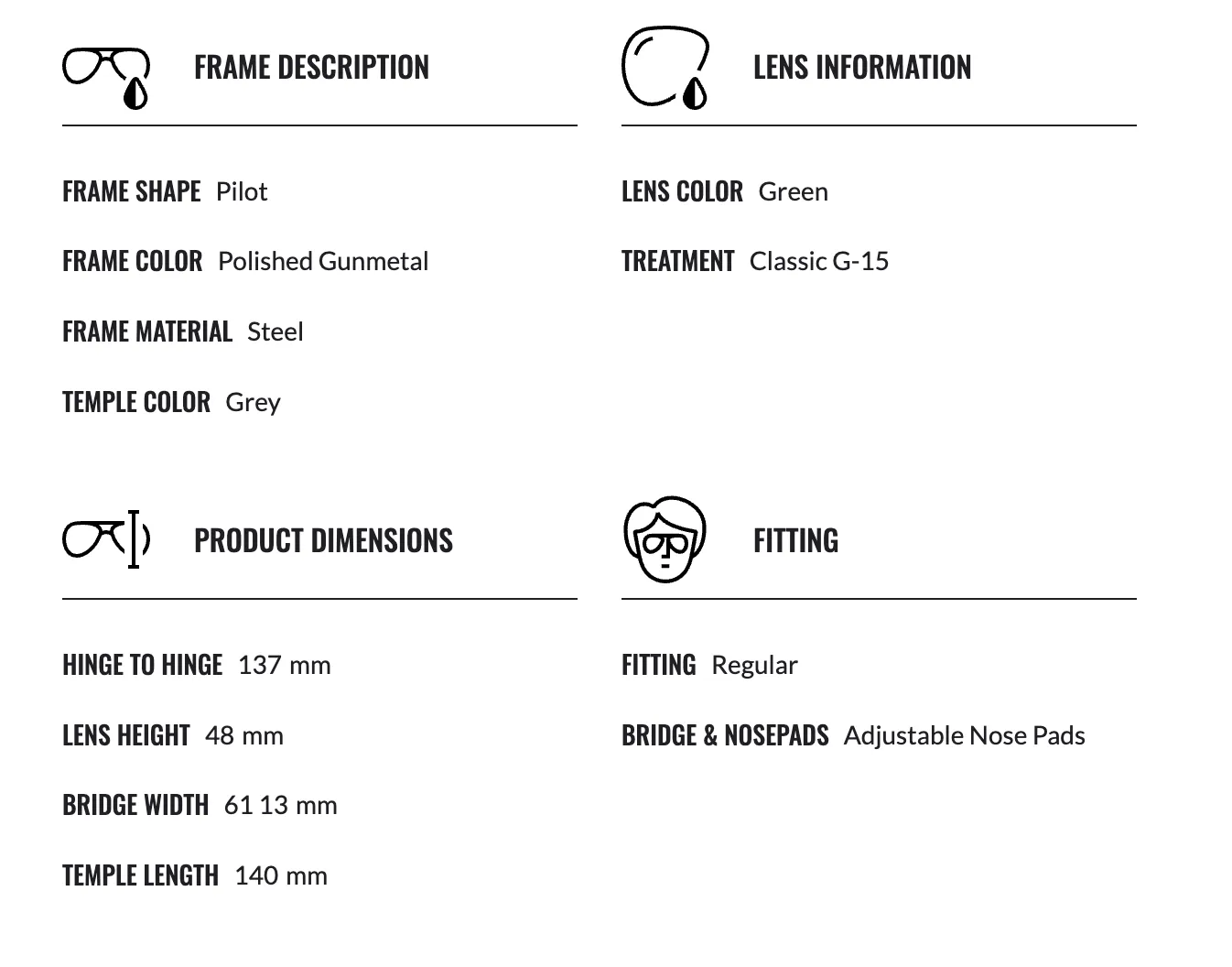 FRAME DESCRIPTION

FRAME SHAPE Pilot

FRAME COLOR Polished Gunmetal

FRAME MATERIAL Steel

TEMPLE COLOR Grey

LENS INFORMATION

LENS COLOR Green

TREATMENT Classic G-15

PRODUCT DIMENSIONS

HINGE TO HINGE 137 mm

LENS HEIGHT 48 mm

BRIDGE WIDTH 61 13 mm

TEMPLE LENGTH 140 mm

FITTING

FITTING Regular

BRIDGE & NOSEPADS Adjustable Nose Pads